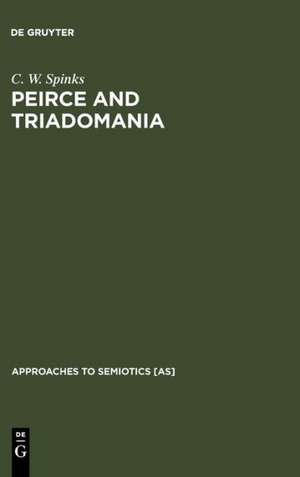 DE GRUYTER

C. W. Spinks
PEIRCE AND TRIADOMANIA

APPROACHES TO SEMIOTICS [AS]

DE
G